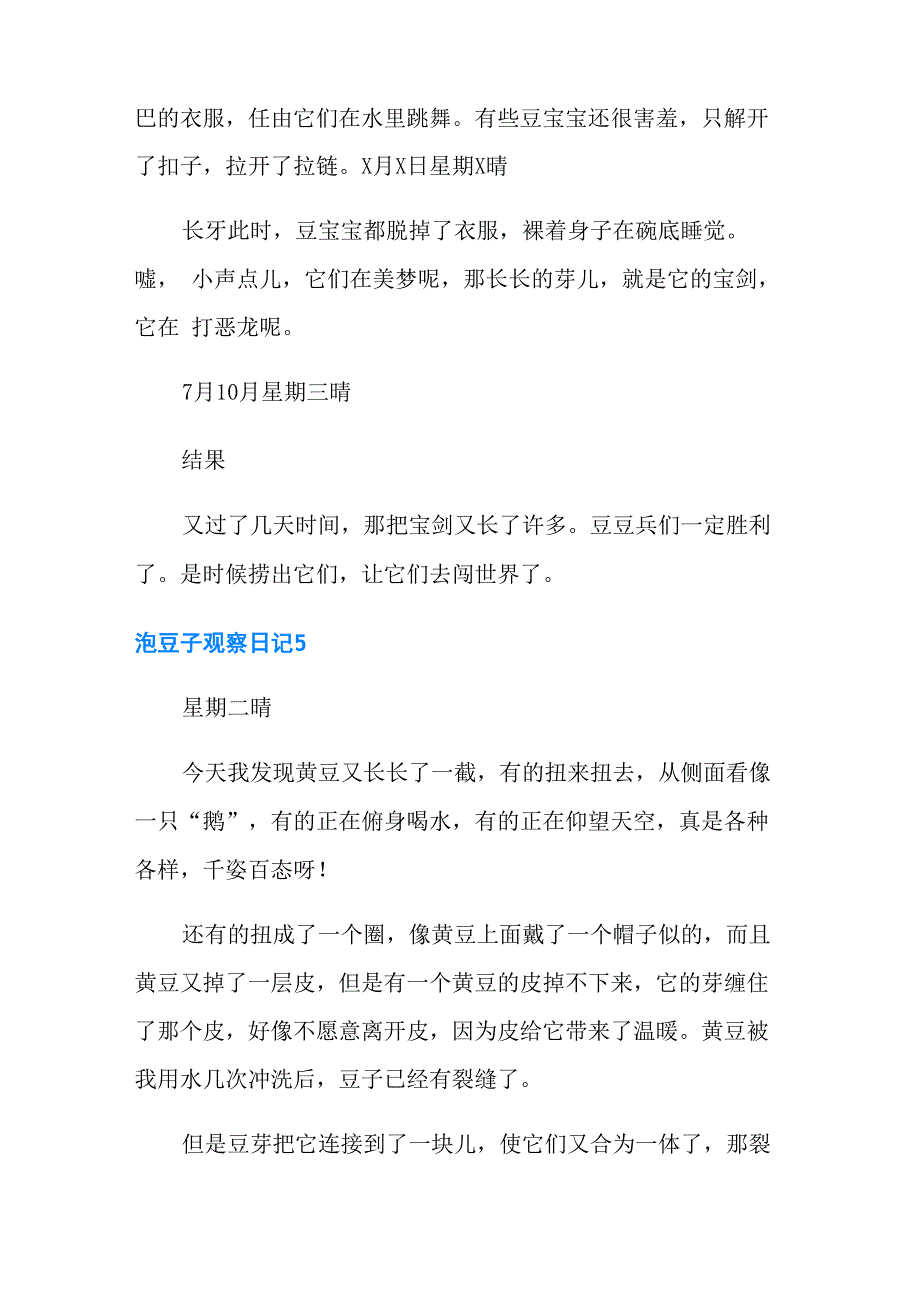 巴的衣服，任由它们在水里跳舞。有些豆宝宝还很害羞，只解开了扣子，拉开了拉链。X月X日星期X晴

长牙此时，豆宝宝都脱掉了衣服，裸着身子在碗底睡觉。嘘， 小声点儿，它们在美梦呢，那长长的芽儿，就是它的宝剑，它在 打恶龙呢。

7月10月星期三晴

结果

又过了几天时间，那把宝剑又长了许多。豆豆兵们一定胜利了。是时候捞出它们，让它们去闯世界了。

泡豆子观察日记5

星期二晴

今天我发现黄豆又长长了一截，有的扭来扭去，从侧面看像一只“鹅”，有的正在俯身喝水，有的正在仰望天空，真是各种各样，千姿百态呀！

还有的扭成了一个圈，像黄豆上面戴了一个帽子似的，而且黄豆又掉了一层皮，但是有一个黄豆的皮掉不下来，它的芽缠住了那个皮，好像不愿意离开皮，因为皮给它带来了温暖。黄豆被我用水几次冲洗后，豆子已经有裂缝了。

但是豆芽把它连接到了一块儿，使它们又合为一体了，那裂